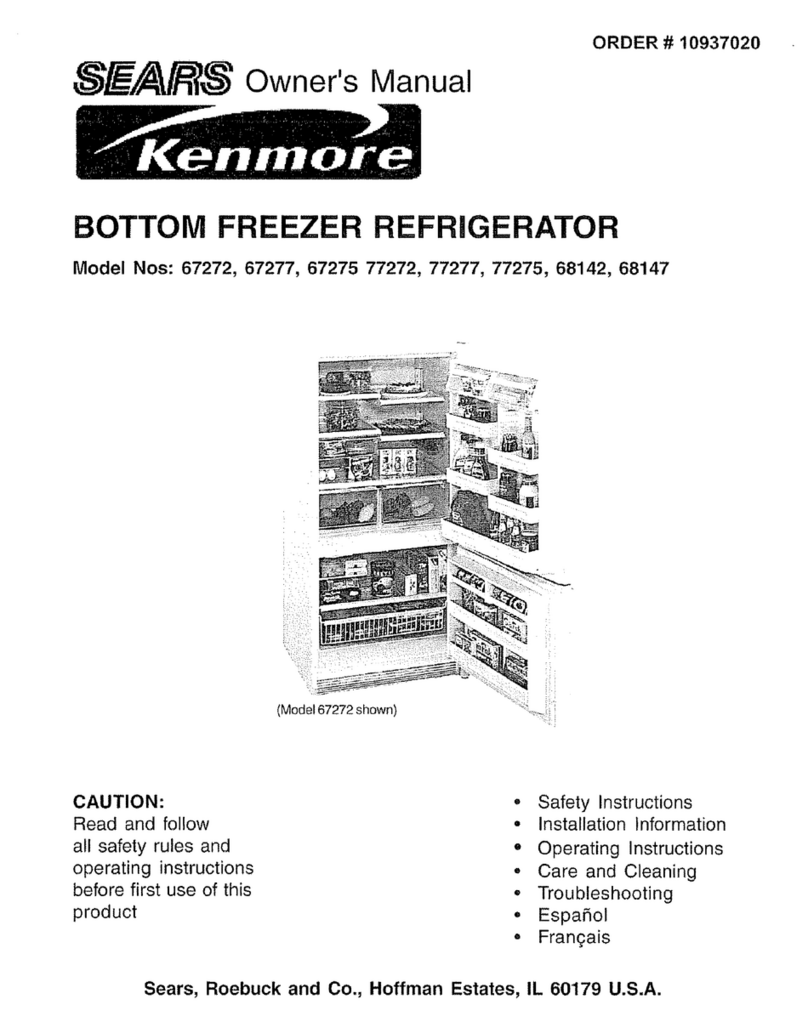 ORDER # 10937020

SEARS Owner's Manual

Kenmore

BOTTOM FREEZER REFRIGERATOR

Model Nos: 67272, 67277, 67275 77272, 77277, 77275, 68142, 68147

(Model 67272 shown)

CAUTION:
Read and follow all safety rules and operating instructions before first use of this product

• Safety Instructions
• Installation Information
• Operating Instructions
• Care and Cleaning
• Troubleshooting
• Español
• Français

Sears, Roebuck and Co., Hoffman Estates, IL 60179 U.S.A.